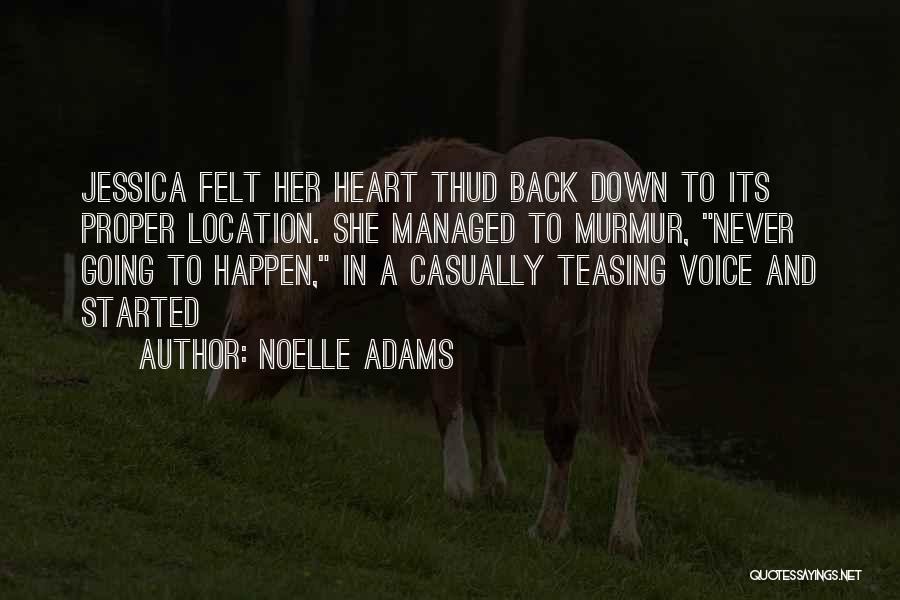 JESSICA FELT HER HEART THUD BACK DOWN TO ITS PROPER LOCATION. SHE MANAGED TO MURMUR, "NEVER GOING TO HAPPEN," IN A CASUALLY TEASING VOICE AND STARTED

AUTHOR: NOELLE ADAMS

QUOTESSAYINGS.NET